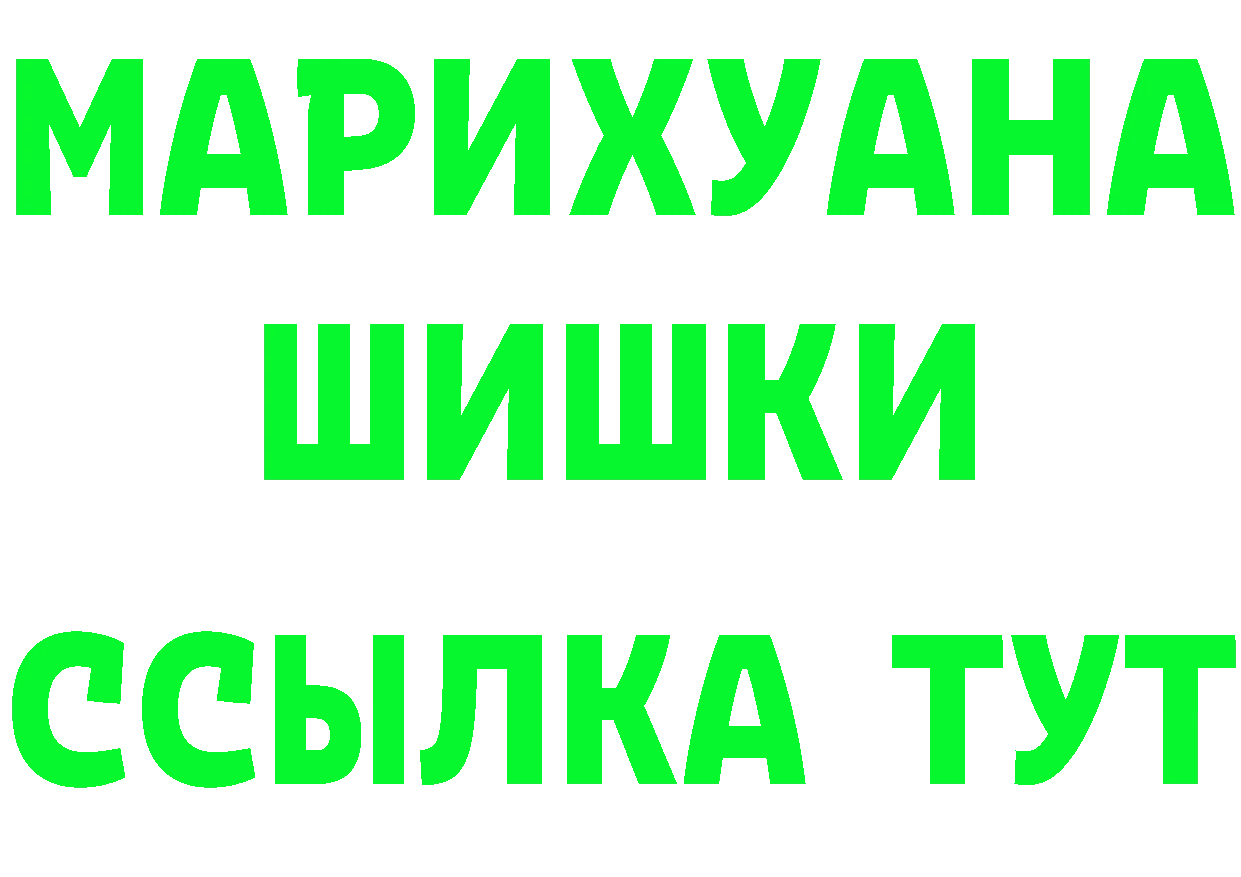 МАРИХУАНА
ШИШКИ
ССЫЛКА ТУТ